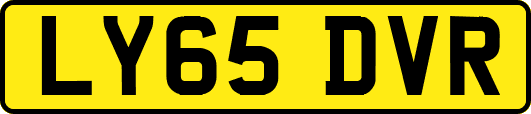 LY65 DVR